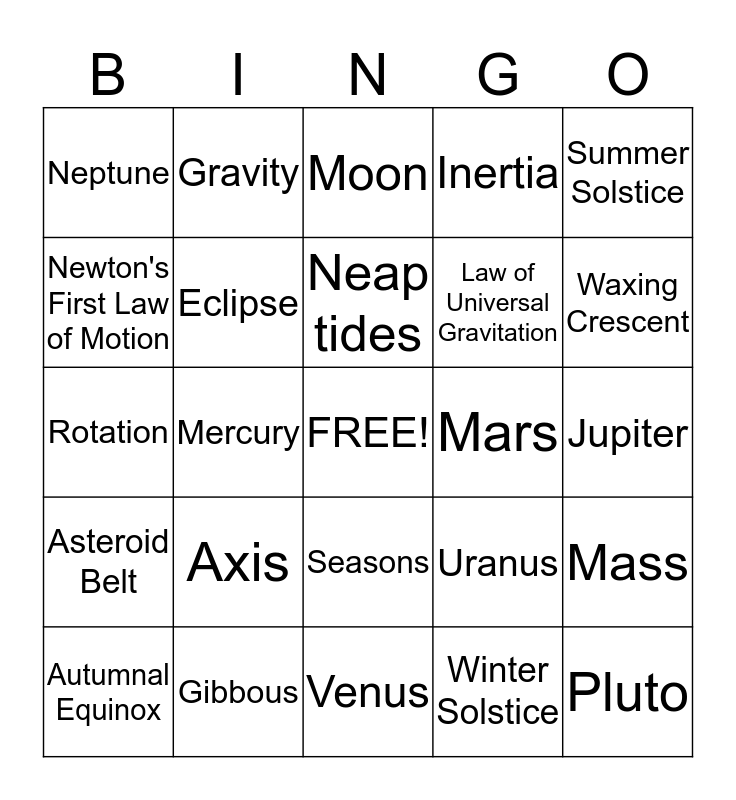 | B | I | N | G | O |
|---|---|---|---|---|
| Neptune | Gravity | Moon | Inertia | Summer Solstice |
| Newton's First Law of Motion | Eclipse | Neap tides | Law of Universal Gravitation | Waxing Crescent |
| Rotation | Mercury | FREE! | Mars | Jupiter |
| Asteroid Belt | Axis | Seasons | Uranus | Mass |
| Autumnal Equinox | Gibbous | Venus | Winter Solstice | Pluto |